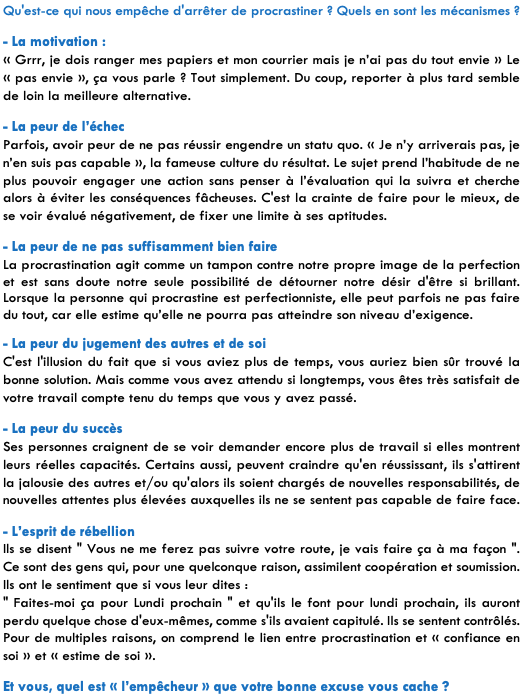 Qu'est-ce qui nous empêche d'arrêter de procrastiner ? Quels en sont les mécanismes ?

- La motivation :
« Grrr, je dois ranger mes papiers et mon courrier mais je n'ai pas du tout envie » Le « pas envie », ça vous parle ? Tout simplement. Du coup, reporter à plus tard semble de loin la meilleure alternative.

- La peur de l'échec
Parfois, avoir peur de ne pas réussir engendre un statu quo. « Je n'y arriverais pas, je n'en suis pas capable », la fameuse culture du résultat. Le sujet prend l'habitude de ne plus pouvoir engager une action sans penser à l'évaluation qui la suivra et cherche alors à éviter les conséquences fâcheuses. C'est la crainte de faire pour le mieux, de se voir évalué négativement, de fixer une limite à ses aptitudes.

- La peur de ne pas suffisamment bien faire
La procrastination agit comme un tampon contre notre propre image de la perfection et est sans doute notre seule possibilité de détourner notre désir d'être si brillant. Lorsque la personne qui procrastine est perfectionniste, elle peut parfois ne pas faire du tout, car elle estime qu'elle ne pourra pas atteindre son niveau d'exigence.

- La peur du jugement des autres et de soi
C'est l'illusion du fait que si vous aviez plus de temps, vous auriez bien sûr trouvé la bonne solution. Mais comme vous avez attendu si longtemps, vous êtes très satisfait de votre travail compte tenu du temps que vous y avez passé.

- La peur du succès
Ses personnes craignent de se voir demander encore plus de travail si elles montrent leurs réelles capacités. Certains aussi, peuvent craindre qu'en réussissant, ils s'attirent la jalousie des autres et/ou qu'alors ils soient chargés de nouvelles responsabilités, de nouvelles attentes plus élevées auxquelles ils ne se sentent pas capable de faire face.

- L'esprit de rébellion
Ils se disent " Vous ne me ferez pas suivre votre route, je vais faire ça à ma façon ". Ce sont des gens qui, pour une quelconque raison, assimilent coopération et soumission. Ils ont le sentiment que si vous leur dites :
" Faites-moi ça pour Lundi prochain " et qu'ils le font pour lundi prochain, ils auront perdu quelque chose d'eux-mêmes, comme s'ils avaient capitulé. Ils se sentent contrôlés. Pour de multiples raisons, on comprend le lien entre procrastination et « confiance en soi » et « estime de soi ».

Et vous, quel est « l'empêcheur » que votre bonne excuse vous cache ?